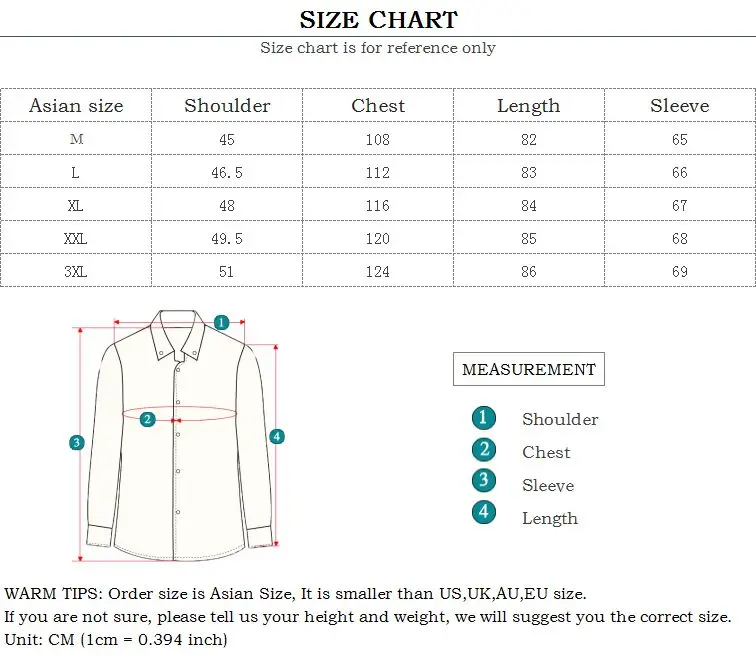 SIZE CHART

Size chart is for reference only

| Asian size | Shoulder | Chest | Length | Sleeve |
|---|---|---|---|---|
| M | 45 | 108 | 82 | 65 |
| L | 46.5 | 112 | 83 | 66 |
| XL | 48 | 116 | 84 | 67 |
| XXL | 49.5 | 120 | 85 | 68 |
| 3XL | 51 | 124 | 86 | 69 |

1
2
3
4

MEASUREMENT

1 Shoulder
2 Chest
3 Sleeve
4 Length

WARM TIPS: Order size is Asian Size, It is smaller than US,UK,AU,EU size.
If you are not sure, please tell us your height and weight, we will suggest you the correct size.
Unit: CM (1cm = 0.394 inch)